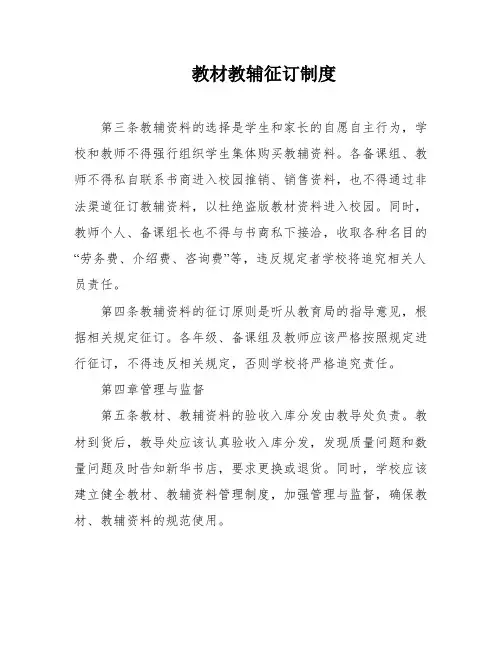 教材教辅征订制度

第三条教辅资料的选择是学生和家长的自愿自主行为，学校和教师不得强行组织学生集体购买教辅资料。各备课组、教师不得私自联系书商进入校园推销、销售资料，也不得通过非法渠道征订教辅资料，以杜绝盗版教材资料进入校园。同时，教师个人、备课组长也不得与书商私下接洽，收取各种名目的“劳务费、介绍费、咨询费”等，违反规定者学校将追究相关人员责任。

第四条教辅资料的征订原则是听从教育局的指导意见，根据相关规定征订。各年级、备课组及教师应该严格按照规定进行征订，不得违反相关规定，否则学校将严格追究责任。

第四章管理与监督

第五条教材、教辅资料的验收入库分发由教导处负责。教材到货后，教导处应该认真验收入库分发，发现质量问题和数量问题及时告知新华书店，要求更换或退货。同时，学校应该建立健全教材、教辅资料管理制度，加强管理与监督，确保教材、教辅资料的规范使用。